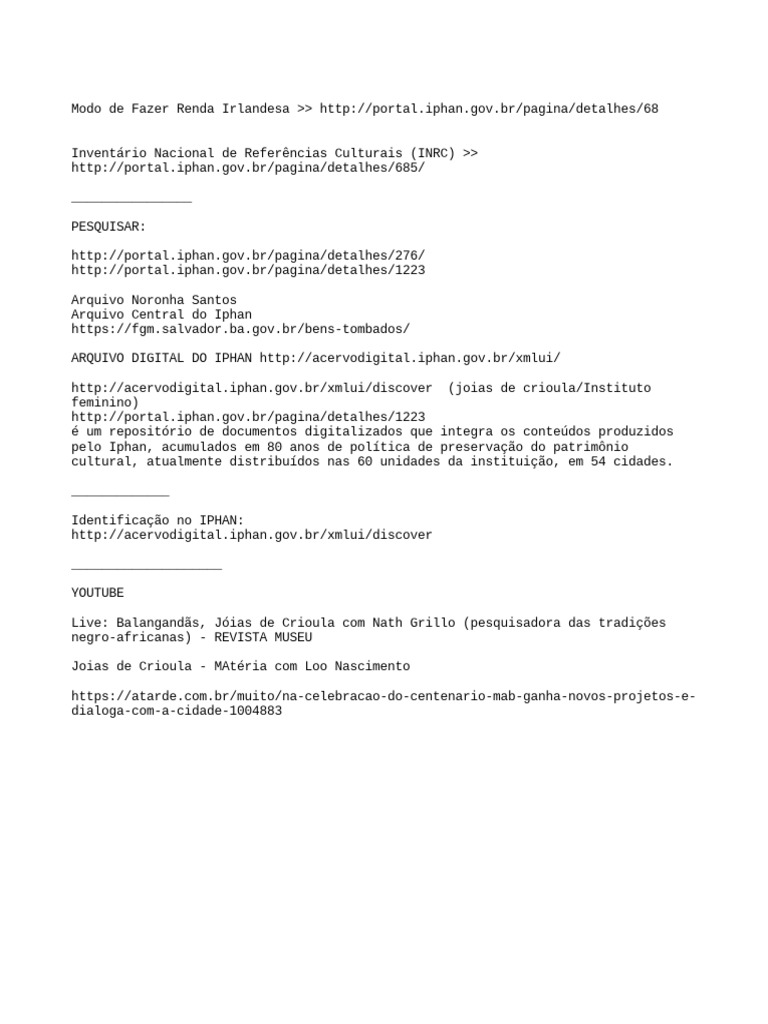 Modo de Fazer Renda Irlandesa >> http://portal.iphan.gov.br/pagina/detalhes/68

Inventário Nacional de Referências Culturais (INRC) >> http://portal.iphan.gov.br/pagina/detalhes/685/

________________

PESQUISAR:

http://portal.iphan.gov.br/pagina/detalhes/276/
http://portal.iphan.gov.br/pagina/detalhes/1223

Arquivo Noronha Santos
Arquivo Central do Iphan
https://fgm.salvador.ba.gov.br/bens-tombados/

ARQUIVO DIGITAL DO IPHAN http://acervodigital.iphan.gov.br/xmlui/

http://acervodigital.iphan.gov.br/xmlui/discover (joias de crioula/Instituto feminino)
http://portal.iphan.gov.br/pagina/detalhes/1223
é um repositório de documentos digitalizados que integra os conteúdos produzidos pelo Iphan, acumulados em 80 anos de política de preservação do patrimônio cultural, atualmente distribuídos nas 60 unidades da instituição, em 54 cidades.

_____________

Identificação no IPHAN:
http://acervodigital.iphan.gov.br/xmlui/discover

____________________

YOUTUBE

Live: Balangandãs, Jóias de Crioula com Nath Grillo (pesquisadora das tradições negro-africanas) - REVISTA MUSEU

Joias de Crioula - MAtéria com Loo Nascimento

https://atarde.com.br/muito/na-celebracao-do-centenario-mab-ganha-novos-projetos-e-dialoga-com-a-cidade-1004883